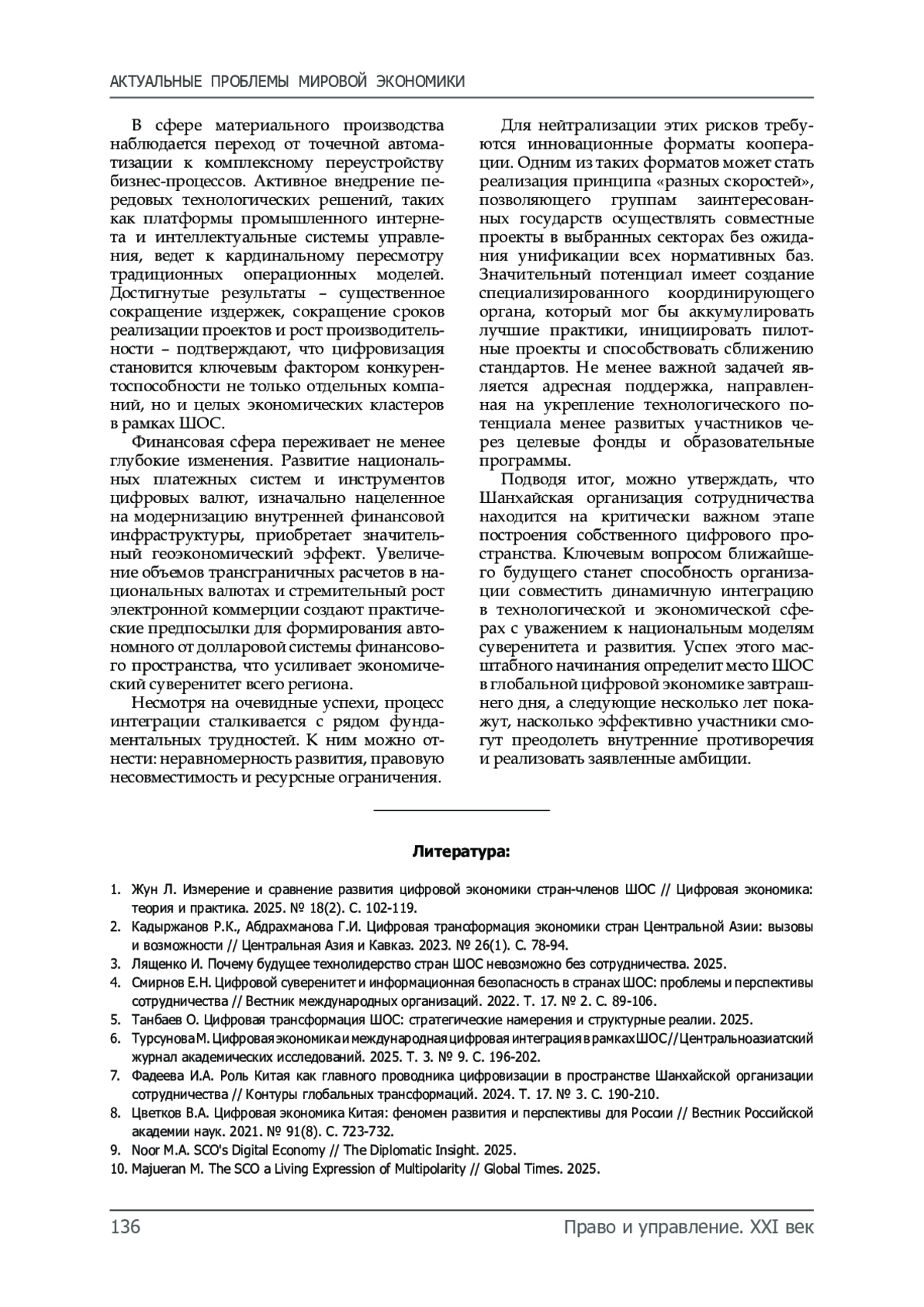 АКТУАЛЬНЫЕ ПРОБЛЕМЫ МИРОВОЙ ЭКОНОМИКИ

В сфере материального производства наблюдается переход от точечной автоматизации к комплексному переустройству бизнес-процессов. Активное внедрение передовых технологических решений, таких как платформы промышленного интернета и интеллектуальные системы управления, ведет к кардинальному пересмотру традиционных операционных моделей. Достигнутые результаты – существенное сокращение издержек, сокращение сроков реализации проектов и рост производительности – подтверждают, что цифровизация становится ключевым фактором конкурентоспособности не только отдельных компаний, но и целых экономических кластеров в рамках ШОС.

Финансовая сфера переживает не менее глубокие изменения. Развитие национальных платежных систем и инструментов цифровых валют, изначально нацеленное на модернизацию внутренней финансовой инфраструктуры, приобретает значительный геоэкономический эффект. Увеличение объемов трансграничных расчетов в национальных валютах и стремительный рост электронной коммерции создают практические предпосылки для формирования автономного от долларовой системы финансового пространства, что усиливает экономический суверенитет всего региона.

Несмотря на очевидные успехи, процесс интеграции сталкивается с рядом фундаментальных трудностей. К ним можно отнести: неравномерность развития, правовую несовместимость и ресурсные ограничения.

Для нейтрализации этих рисков требуются инновационные форматы кооперации. Одним из таких форматов может стать реализация принципа «разных скоростей», позволяющего группам заинтересованных государств осуществлять совместные проекты в выбранных секторах без ожидания унификации всех нормативных баз. Значительный потенциал имеет создание специализированного координирующего органа, который мог бы аккумулировать лучшие практики, инициировать пилотные проекты и способствовать сближению стандартов. Не менее важной задачей является адресная поддержка, направленная на укрепление технологического потенциала менее развитых участников через целевые фонды и образовательные программы.

Подводя итог, можно утверждать, что Шанхайская организация сотрудничества находится на критически важном этапе построения собственного цифрового пространства. Ключевым вопросом ближайшего будущего станет способность организации совместить динамичную интеграцию в технологической и экономической сферах с уважением к национальным моделям суверенитета и развития. Успех этого масштабного начинания определит место ШОС в глобальной цифровой экономике завтрашнего дня, а следующие несколько лет покажут, насколько эффективно участники смогут преодолеть внутренние противоречия и реализовать заявленные амбиции.

Литература:

1. Жун Л. Измерение и сравнение развития цифровой экономики стран-членов ШОС // Цифровая экономика: теория и практика. 2025. № 18(2). С. 102-119.
2. Кадыржанов Р.К., Абдрахманова Г.И. Цифровая трансформация экономики стран Центральной Азии: вызовы и возможности // Центральная Азия и Кавказ. 2023. № 26(1). С. 78-94.
3. Лященко И. Почему будущее технолидерство стран ШОС невозможно без сотрудничества. 2025.
4. Смирнов Е.Н. Цифровой суверенитет и информационная безопасность в странах ШОС: проблемы и перспективы сотрудничества // Вестник международных организаций. 2022. Т. 17. № 2. С. 89-106.
5. Танбаев О. Цифровая трансформация ШОС: стратегические намерения и структурные реалии. 2025.
6. Турсунова М. Цифровая экономика и международная цифровая интеграция в рамках ШОС // Центральноазиатский журнал академических исследований. 2025. Т. 3. № 9. С. 196-202.
7. Фадеева И.А. Роль Китая как главного проводника цифровизации в пространстве Шанхайской организации сотрудничества // Контуры глобальных трансформаций. 2024. Т. 17. № 3. С. 190-210.
8. Цветков В.А. Цифровая экономика Китая: феномен развития и перспективы для России // Вестник Российской академии наук. 2021. № 91(8). С. 723-732.
9. Noor M.A. SCO's Digital Economy // The Diplomatic Insight. 2025.
10. Majueran M. The SCO a Living Expression of Multipolarity // Global Times. 2025.

136 Право и управление. XXI век